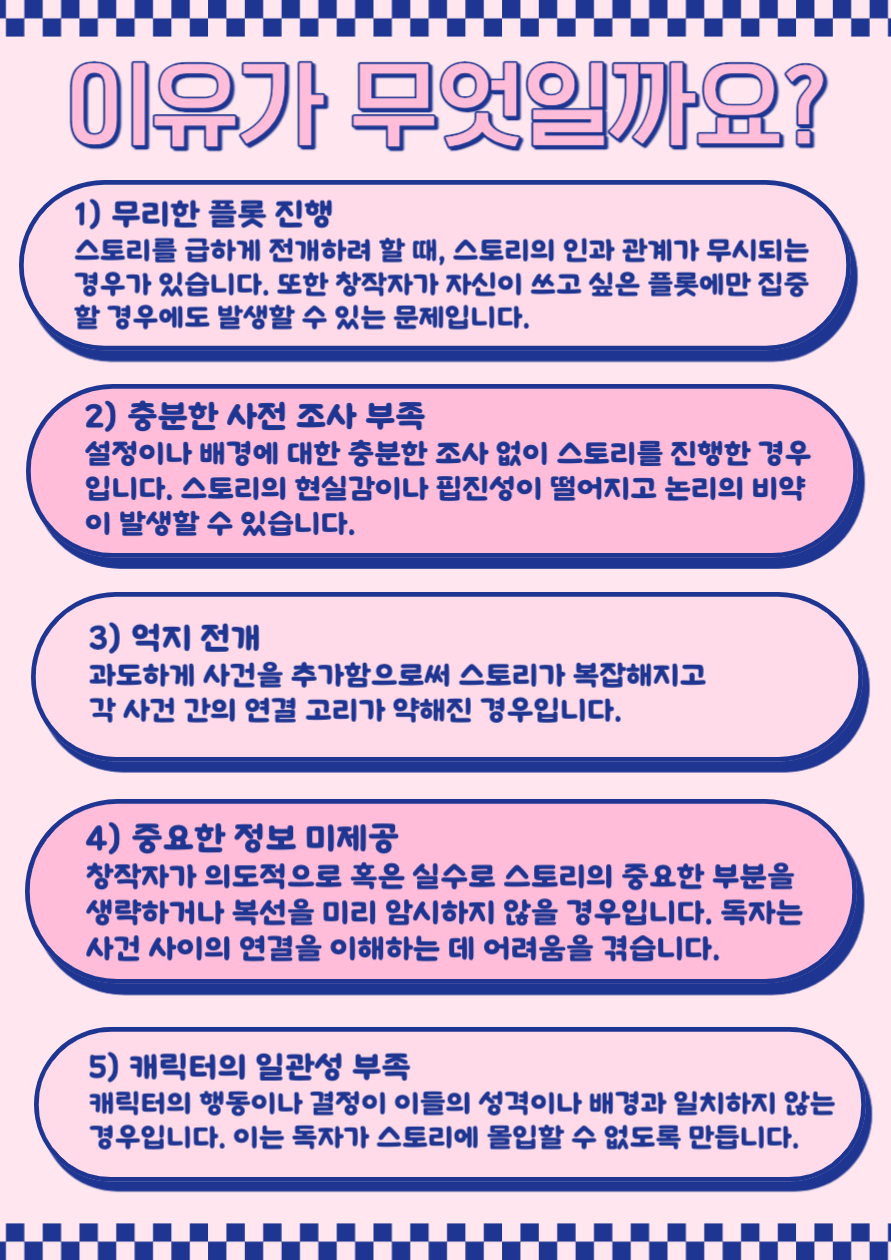 이유가 무엇일까요?

1) 무리한 플롯 진행
스토리를 급하게 전개하려 할 때, 스토리의 인과 관계가 무시되는 경우가 있습니다. 또한 창작자가 자신이 쓰고 싶은 플롯에만 집중할 경우에도 발생할 수 있는 문제입니다.

2) 충분한 사전 조사 부족
설정이나 배경에 대한 충분한 조사 없이 스토리를 진행한 경우입니다. 스토리의 현실감이나 핍진성이 떨어지고 논리의 비약이 발생할 수 있습니다.

3) 억지 전개
과도하게 사건을 추가함으로써 스토리가 복잡해지고 각 사건 간의 연결 고리가 약해진 경우입니다.

4) 중요한 정보 미제공
창작자가 의도적으로 혹은 실수로 스토리의 중요한 부분을 생략하거나 복선을 미리 암시하지 않을 경우입니다. 독자는 사건 사이의 연결을 이해하는 데 어려움을 겪습니다.

5) 캐릭터의 일관성 부족
캐릭터의 행동이나 결정이 이들의 성격이나 배경과 일치하지 않는 경우입니다. 이는 독자가 스토리에 몰입할 수 없도록 만듭니다.